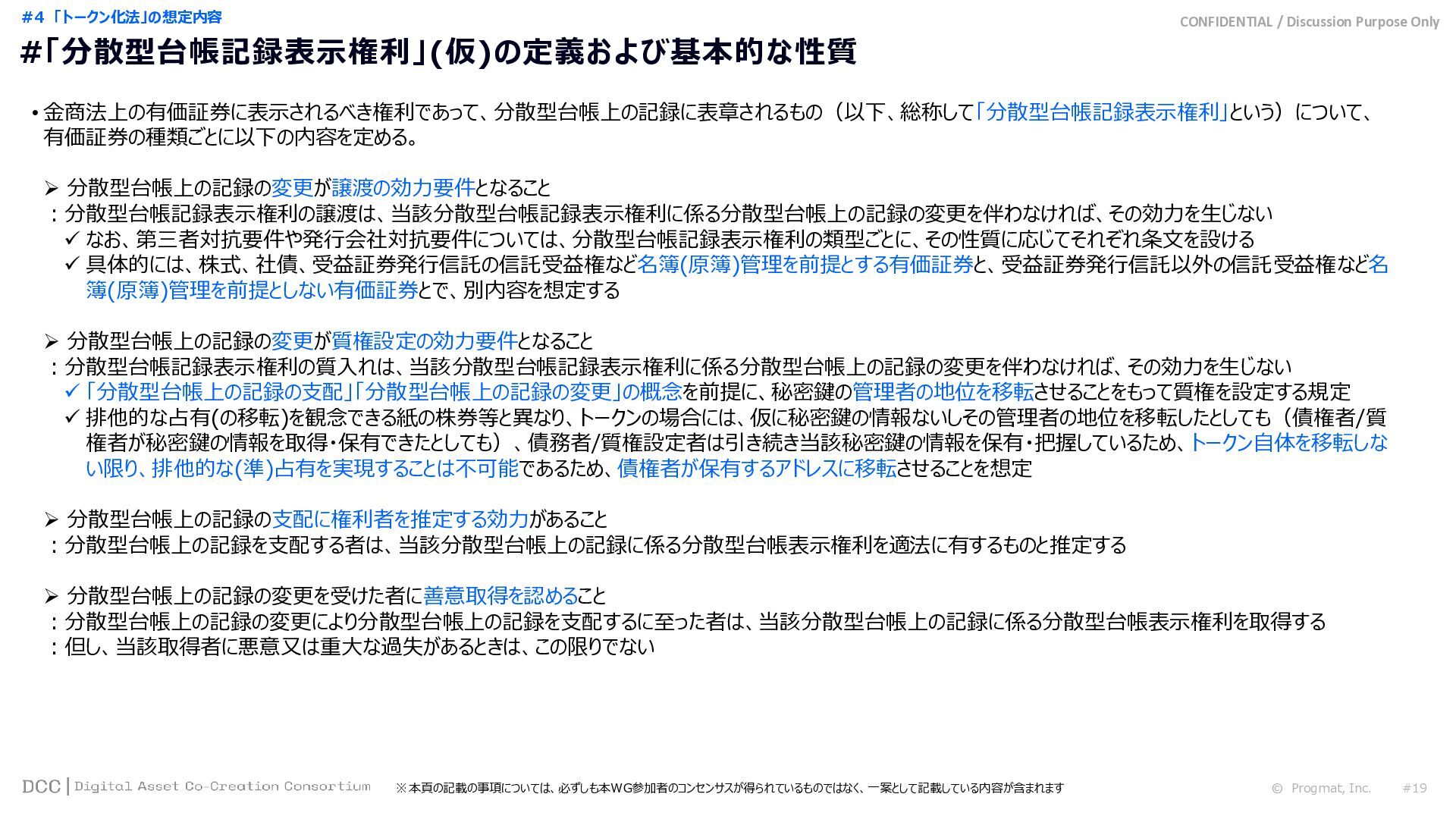 #4 「トークン化法」の想定内容

CONFIDENTIAL / Discussion Purpose Only

#「分散型台帳記録表示権利」(仮)の定義および基本的な性質

• 金商法上の有価証券に表示されるべき権利であって、分散型台帳上の記録に表章されるもの（以下、総称して「分散型台帳記録表示権利」という）について、有価証券の種類ごとに以下の内容を定める。

➢ 分散型台帳上の記録の変更が譲渡の効力要件となること
：分散型台帳記録表示権利の譲渡は、当該分散型台帳記録表示権利に係る分散型台帳上の記録の変更を伴わなければ、その効力を生じない
✓ なお、第三者対抗要件や発行会社対抗要件については、分散型台帳記録表示権利の類型ごとに、その性質に応じてそれぞれ条文を設ける
✓ 具体的には、株式、社債、受益証券発行信託の信託受益権など名簿(原簿)管理を前提とする有価証券と、受益証券発行信託以外の信託受益権など名簿(原簿)管理を前提としない有価証券とで、別内容を想定する

➢ 分散型台帳上の記録の変更が質権設定の効力要件となること
：分散型台帳記録表示権利の質入れは、当該分散型台帳記録表示権利に係る分散型台帳上の記録の変更を伴わなければ、その効力を生じない
✓ 「分散型台帳上の記録の支配」「分散型台帳上の記録の変更」の概念を前提に、秘密鍵の管理者の地位を移転させることをもって質権を設定する規定
✓ 排他的な占有(の移転)を観念できる紙の株券等と異なり、トークンの場合には、仮に秘密鍵の情報ないしその管理者の地位を移転したとしても（債権者/質権者が秘密鍵の情報を取得・保有できたとしても）、債務者/質権設定者は引き続き当該秘密鍵の情報を保有・把握しているため、トークン自体を移転しない限り、排他的な(準)占有を実現することは不可能であるため、債権者が保有するアドレスに移転させることを想定

➢ 分散型台帳上の記録の支配に権利者を推定する効力があること
：分散型台帳上の記録を支配する者は、当該分散型台帳上の記録に係る分散型台帳表示権利を適法に有するものと推定する

➢ 分散型台帳上の記録の変更を受けた者に善意取得を認めること
：分散型台帳上の記録の変更により分散型台帳上の記録を支配するに至った者は、当該分散型台帳上の記録に係る分散型台帳表示権利を取得する
：但し、当該取得者に悪意又は重大な過失があるときは、この限りでない

DCC | Digital Asset Co-Creation Consortium

※本頁の記載の事項については、必ずしも本WG参加者のコンセンサスが得られているものではなく、一案として記載している内容が含まれます

© Progmat, Inc.

#19